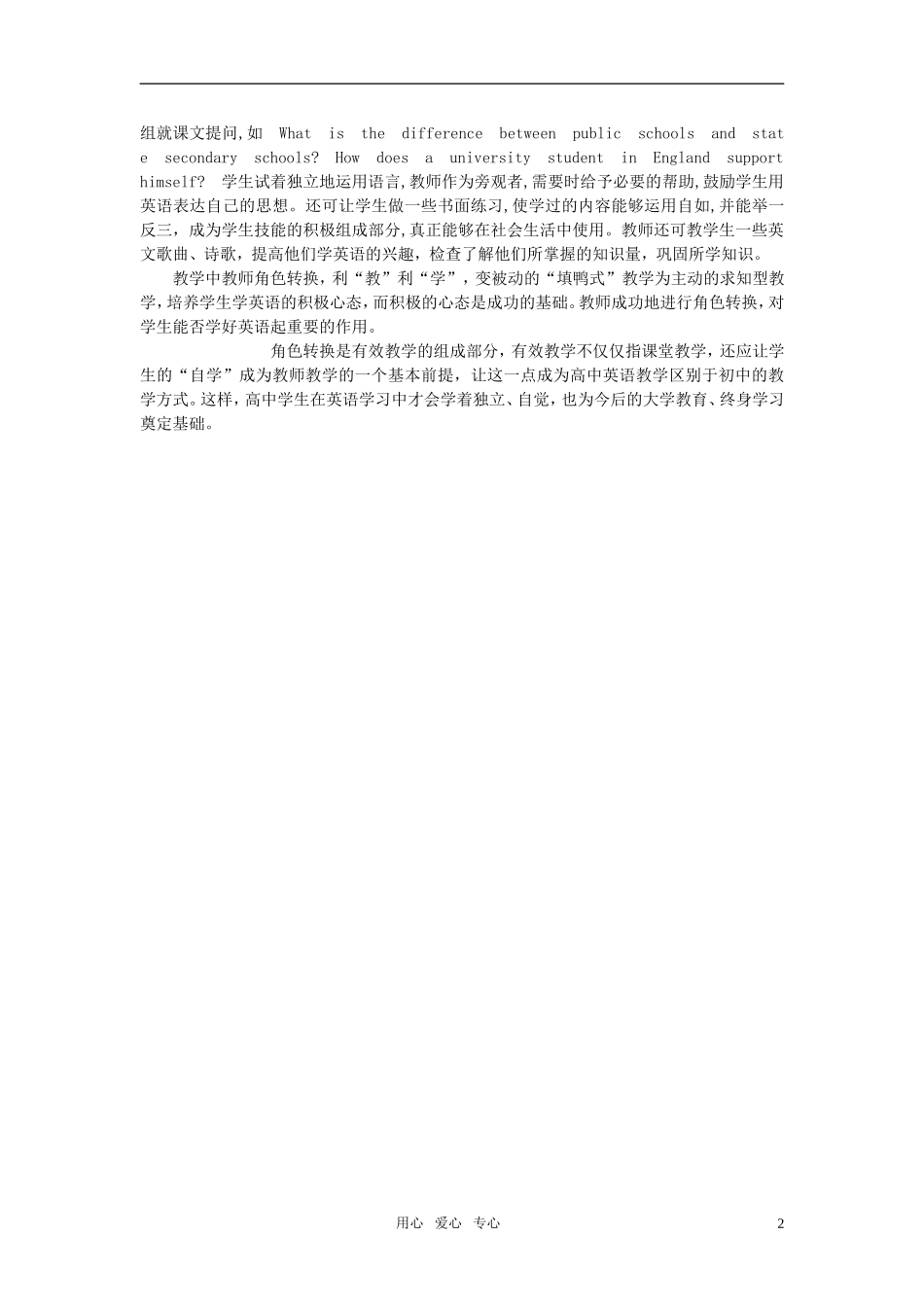 组就课文提问,如 What is the difference between public schools and state secondary schools? How does a university student in England support himself? 学生试着独立地运用语言,教师作为旁观者,需要时给予必要的帮助,鼓励学生用英语表达自己的思想。还可让学生做一些书面练习,使学过的内容能够运用自如,并能举一反三，成为学生技能的积极组成部分,真正能够在社会生活中使用。教师还可教学生一些英文歌曲、诗歌，提高他们学英语的兴趣，检查了解他们所掌握的知识量，巩固所学知识。

教学中教师角色转换，利“教”利“学”，变被动的“填鸭式”教学为主动的求知型教学，培养学生学英语的积极心态，而积极的心态是成功的基础。教师成功地进行角色转换，对学生能否学好英语起重要的作用。

角色转换是有效教学的组成部分，有效教学不仅仅指课堂教学，还应让学生的“自学”成为教师教学的一个基本前提，让这一点成为高中英语教学区别于初中的教学方式。这样，高中学生在英语学习中才会学着独立、自觉，也为今后的大学教育、终身学习奠定基础。

用心 爱心 专心

2